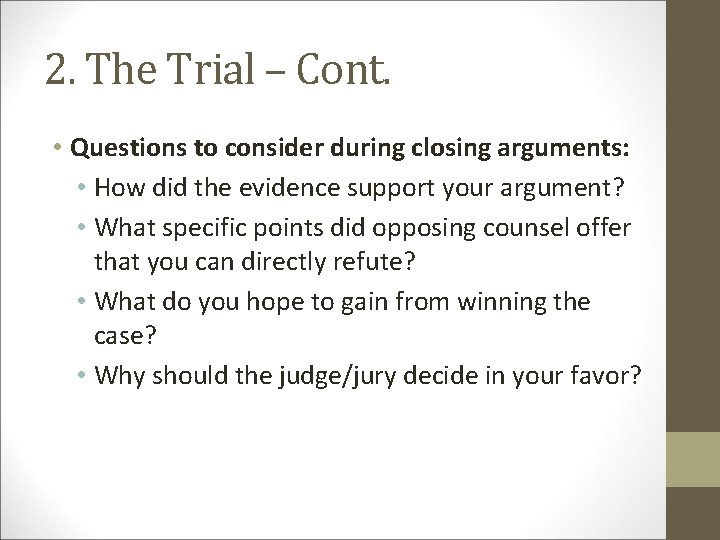 2. The Trial – Cont.

• Questions to consider during closing arguments:
  • How did the evidence support your argument?
  • What specific points did opposing counsel offer that you can directly refute?
  • What do you hope to gain from winning the case?
  • Why should the judge/jury decide in your favor?